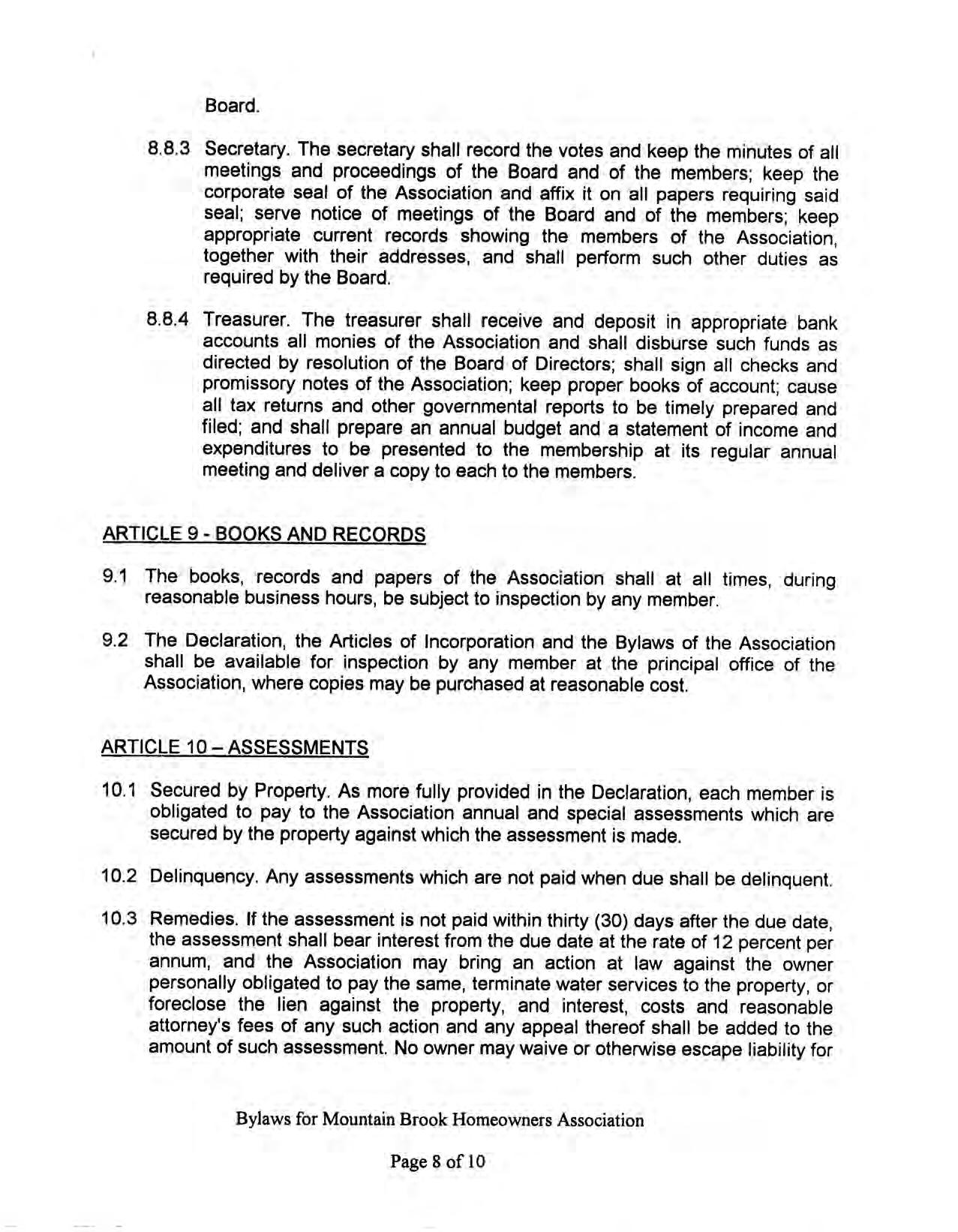 Board.

8.8.3 Secretary. The secretary shall record the votes and keep the minutes of all meetings and proceedings of the Board and of the members; keep the corporate seal of the Association and affix it on all papers requiring said seal; serve notice of meetings of the Board and of the members; keep appropriate current records showing the members of the Association, together with their addresses, and shall perform such other duties as required by the Board.

8.8.4 Treasurer. The treasurer shall receive and deposit in appropriate bank accounts all monies of the Association and shall disburse such funds as directed by resolution of the Board of Directors; shall sign all checks and promissory notes of the Association; keep proper books of account; cause all tax returns and other governmental reports to be timely prepared and filed; and shall prepare an annual budget and a statement of income and expenditures to be presented to the membership at its regular annual meeting and deliver a copy to each to the members.

ARTICLE 9 - BOOKS AND RECORDS

9.1 The books, records and papers of the Association shall at all times, during reasonable business hours, be subject to inspection by any member.

9.2 The Declaration, the Articles of Incorporation and the Bylaws of the Association shall be available for inspection by any member at the principal office of the Association, where copies may be purchased at reasonable cost.

ARTICLE 10 – ASSESSMENTS

10.1 Secured by Property. As more fully provided in the Declaration, each member is obligated to pay to the Association annual and special assessments which are secured by the property against which the assessment is made.

10.2 Delinquency. Any assessments which are not paid when due shall be delinquent.

10.3 Remedies. If the assessment is not paid within thirty (30) days after the due date, the assessment shall bear interest from the due date at the rate of 12 percent per annum, and the Association may bring an action at law against the owner personally obligated to pay the same, terminate water services to the property, or foreclose the lien against the property, and interest, costs and reasonable attorney's fees of any such action and any appeal thereof shall be added to the amount of such assessment. No owner may waive or otherwise escape liability for

Bylaws for Mountain Brook Homeowners Association

Page 8 of 10